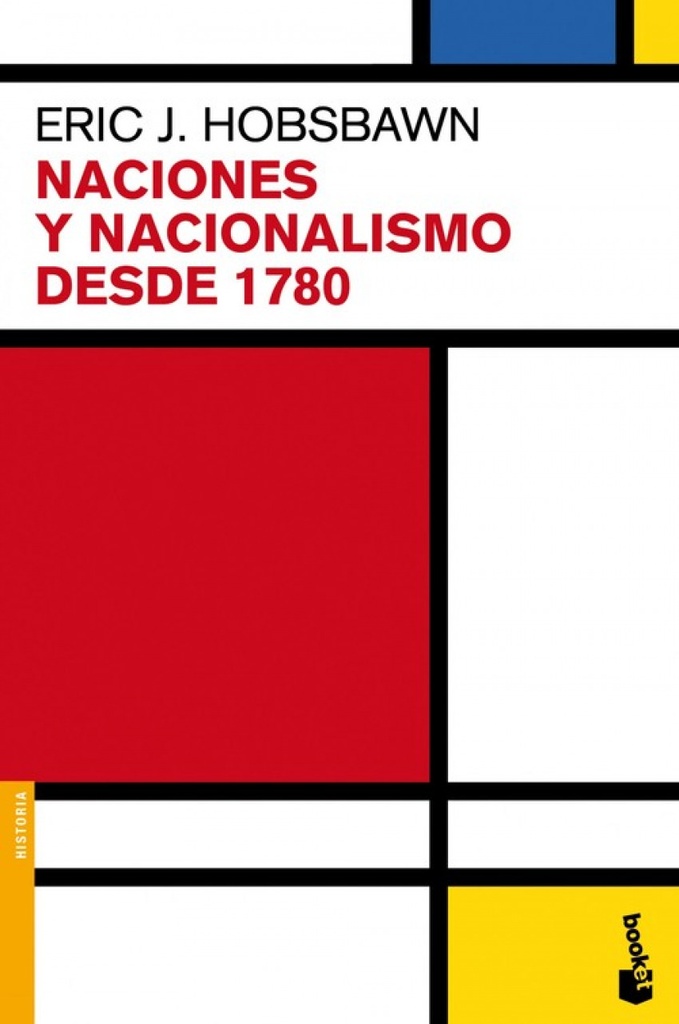 ERIC J. HOBSBAWN
NACIONES
Y NACIONALISMO
DESDE 1780

HISTORIA

booket